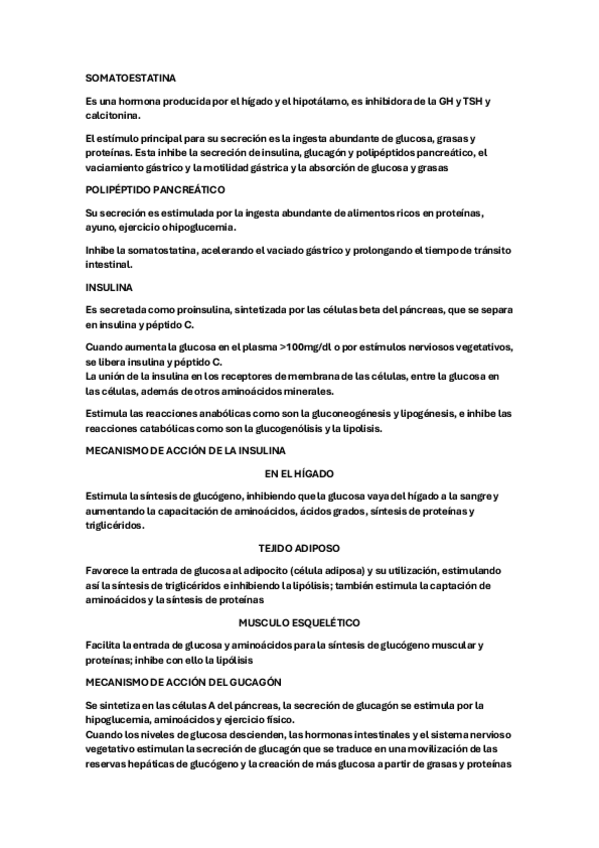 SOMATOESTATINA

Es una hormona producida por el hígado y el hipotálamo, es inhibidora de la GH y TSH y calcitonina.

El estímulo principal para su secreción es la ingesta abundante de glucosa, grasas y proteínas. Esta inhibe la secreción de insulina, glucagón y polipéptidos pancreático, el vaciamiento gástrico y la motilidad gástrica y la absorción de glucosa y grasas

POLIPÉPTIDO PANCREÁTICO

Su secreción es estimulada por la ingesta abundante de alimentos ricos en proteínas, ayuno, ejercicio o hipoglucemia.

Inhibe la somatostatina, acelerando el vaciado gástrico y prolongando el tiempo de tránsito intestinal.

INSULINA

Es secretada como proinsulina, sintetizada por las células beta del páncreas, que se separa en insulina y péptido C.

Cuando aumenta la glucosa en el plasma >100mg/dl o por estímulos nerviosos vegetativos, se libera insulina y péptido C.
La unión de la insulina en los receptores de membrana de las células, entre la glucosa en las células, además de otros aminoácidos minerales.

Estimula las reacciones anabólicas como son la gluconeogénesis y lipogénesis, e inhibe las reacciones catabólicas como son la glucogenólisis y la lipolisis.

MECANISMO DE ACCIÓN DE LA INSULINA

EN EL HÍGADO

Estimula la síntesis de glucógeno, inhibiendo que la glucosa vaya del hígado a la sangre y aumentando la capacitación de aminoácidos, ácidos grados, síntesis de proteínas y triglicéridos.

TEJIDO ADIPOSO

Favorece la entrada de glucosa al adipocito (célula adiposa) y su utilización, estimulando así la síntesis de triglicéridos e inhibiendo la lipólisis; también estimula la captación de aminoácidos y la síntesis de proteínas

MUSCULO ESQUELÉTICO

Facilita la entrada de glucosa y aminoácidos para la síntesis de glucógeno muscular y proteínas; inhibe con ello la lipólisis

MECANISMO DE ACCIÓN DEL GUCAGÓN

Se sintetiza en las células A del páncreas, la secreción de glucagón se estimula por la hipoglucemia, aminoácidos y ejercicio físico.
Cuando los niveles de glucosa descienden, las hormonas intestinales y el sistema nervioso vegetativo estimulan la secreción de glucagón que se traduce en una movilización de las reservas hepáticas de glucógeno y la creación de más glucosa a partir de grasas y proteínas